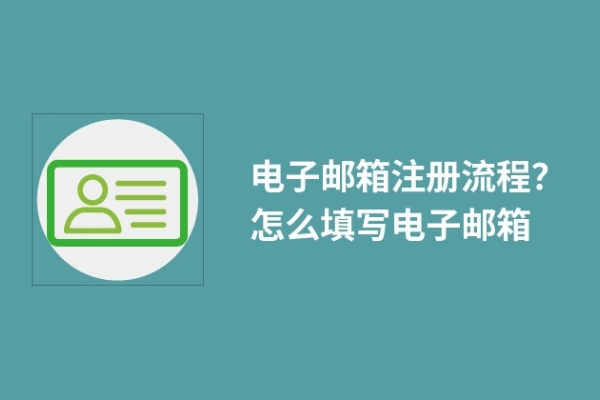 电子邮箱注册流程?
怎么填写电子邮箱